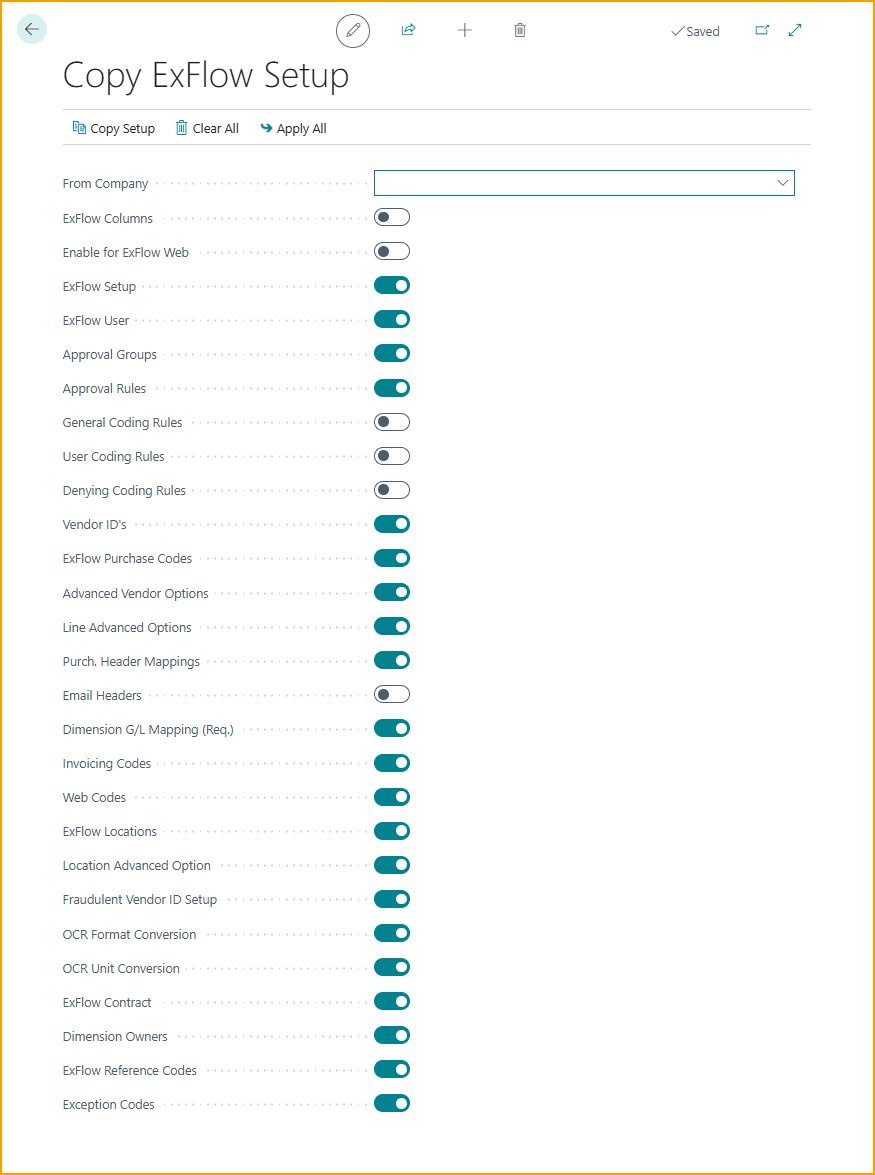 Saved

Copy ExFlow Setup

Copy Setup Clear All Apply All

From Company

ExFlow Columns

Enable for ExFlow Web

ExFlow Setup

ExFlow User

Approval Groups

Approval Rules

General Coding Rules

User Coding Rules

Denying Coding Rules

Vendor ID's

ExFlow Purchase Codes

Advanced Vendor Options

Line Advanced Options

Purch. Header Mappings

Email Headers

Dimension G/L Mapping (Req.)

Invoicing Codes

Web Codes

ExFlow Locations

Location Advanced Option

Fraudulent Vendor ID Setup

OCR Format Conversion

OCR Unit Conversion

ExFlow Contract

Dimension Owners

ExFlow Reference Codes

Exception Codes